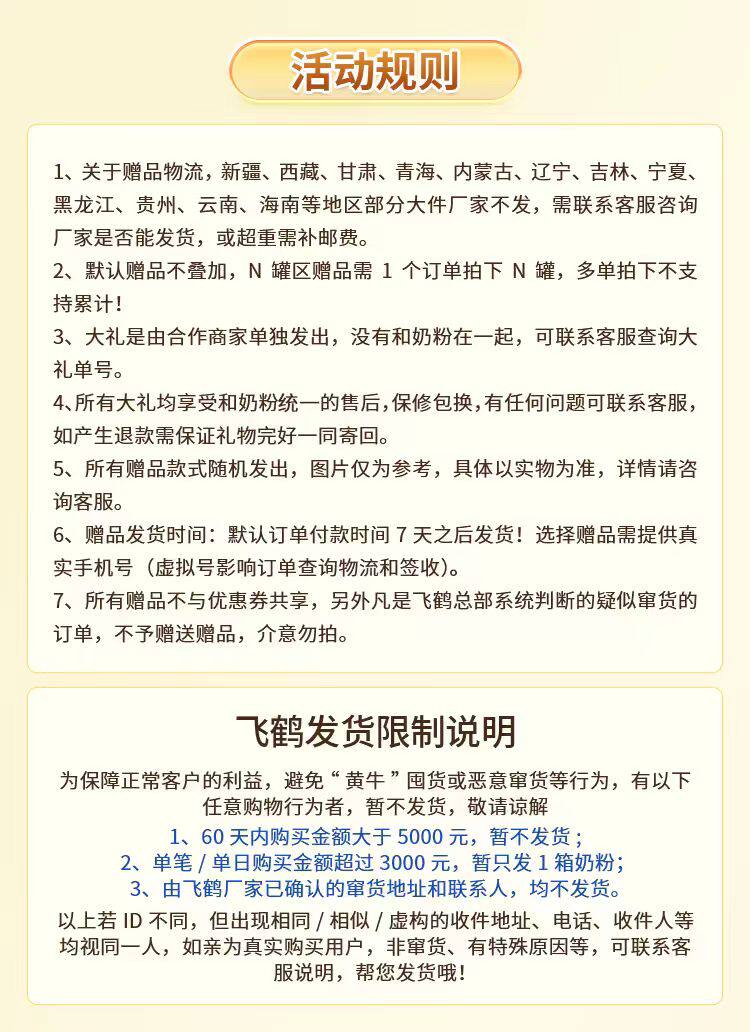 活动规则

1、关于赠品物流，新疆、西藏、甘肃、青海、内蒙古、辽宁、吉林、宁夏、黑龙江、贵州、云南、海南等地区部分大件厂家不发，需联系客服咨询厂家是否能发货，或超重需补邮费。
2、默认赠品不叠加，N 罐区赠品需 1 个订单拍下 N 罐，多单拍下不支持累计！
3、大礼是由合作商家单独发出，没有和奶粉在一起，可联系客服查询大礼单号。
4、所有大礼均享受和奶粉统一的售后，保修包换，有任何问题可联系客服，如产生退款需保证礼物完好一同寄回。
5、所有赠品款式随机发出，图片仅为参考，具体以实物为准，详情请咨询客服。
6、赠品发货时间：默认订单付款时间 7 天之后发货！选择赠品需提供真实手机号（虚拟号影响订单查询物流和签收）。
7、所有赠品不与优惠券共享，另外凡是飞鹤总部系统判断的疑似窜货的订单，不予赠送赠品，介意勿拍。

飞鹤发货限制说明

为保障正常客户的利益，避免“黄牛”囤货或恶意窜货等行为，有以下任意购物行为者，暂不发货，敬请谅解
1、60 天内购买金额大于 5000 元，暂不发货；
2、单笔 / 单日购买金额超过 3000 元，暂只发 1 箱奶粉；
3、由飞鹤厂家已确认的窜货地址和联系人，均不发货。
以上若 ID 不同，但出现相同 / 相似 / 虚构的收件地址、电话、收件人等均视同一人，如亲为真实购买用户，非窜货、有特殊原因等，可联系客服说明，帮您发货哦！